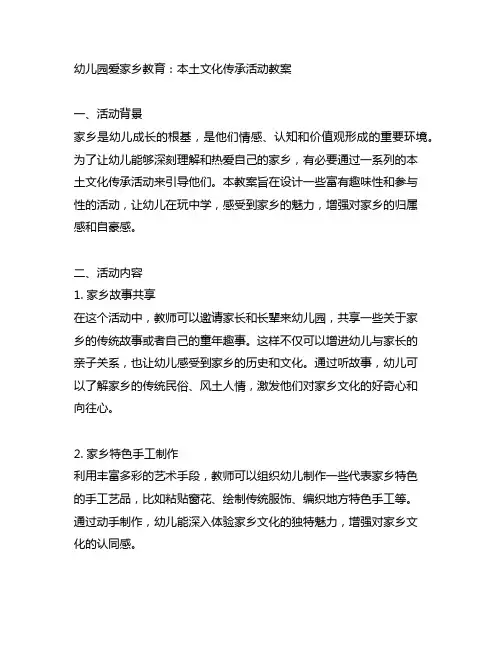 幼儿园爱家乡教育：本土文化传承活动教案

一、活动背景
家乡是幼儿成长的根基，是他们情感、认知和价值观形成的重要环境。为了让幼儿能够深刻理解和热爱自己的家乡，有必要通过一系列的本土文化传承活动来引导他们。本教案旨在设计一些富有趣味性和参与性的活动，让幼儿在玩中学，感受到家乡的魅力，增强对家乡的归属感和自豪感。

二、活动内容
1. 家乡故事共享
在这个活动中，教师可以邀请家长和长辈来幼儿园，共享一些关于家乡的传统故事或者自己的童年趣事。这样不仅可以增进幼儿与家长的亲子关系，也让幼儿感受到家乡的历史和文化。通过听故事，幼儿可以了解家乡的传统民俗、风土人情，激发他们对家乡文化的好奇心和向往心。

2. 家乡特色手工制作
利用丰富多彩的艺术手段，教师可以组织幼儿制作一些代表家乡特色的手工艺品，比如粘贴窗花、绘制传统服饰、编织地方特色手工等。通过动手制作，幼儿能深入体验家乡文化的独特魅力，增强对家乡文化的认同感。